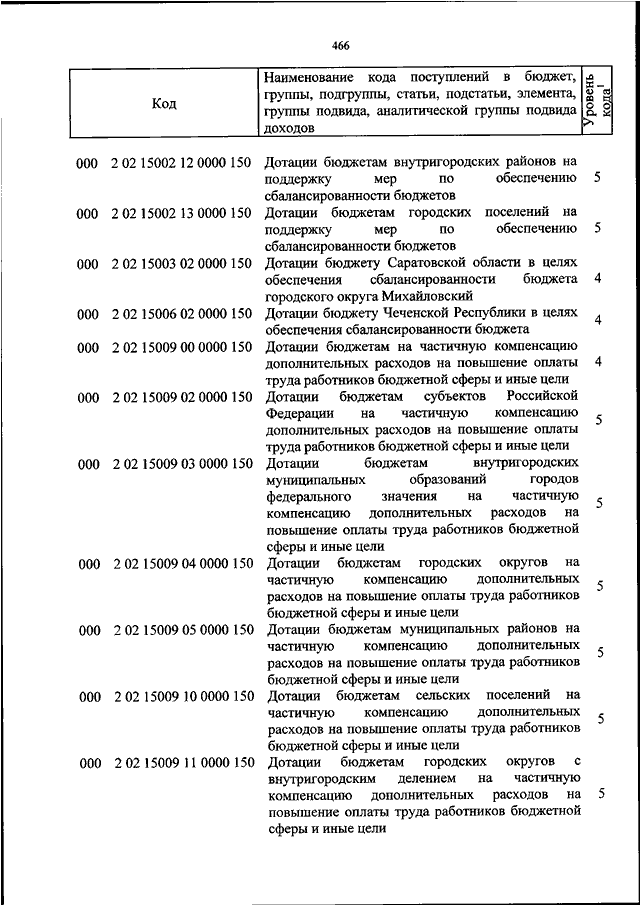 466

| Код | Наименование кода поступлений в бюджет, группы, подгруппы, статьи, подстатьи, элемента, группы подвида, аналитической группы подвида доходов | Уровень кода$^1$ |
|---|---|---|
| 000 2 02 15002 12 0000 150 | Дотации бюджетам внутригородских районов на поддержку мер по обеспечению сбалансированности бюджетов | 5 |
| 000 2 02 15002 13 0000 150 | Дотации бюджетам городских поселений на поддержку мер по обеспечению сбалансированности бюджетов | 5 |
| 000 2 02 15003 02 0000 150 | Дотации бюджету Саратовской области в целях обеспечения сбалансированности бюджета городского округа Михайловский | 4 |
| 000 2 02 15006 02 0000 150 | Дотации бюджету Чеченской Республики в целях обеспечения сбалансированности бюджета | 4 |
| 000 2 02 15009 00 0000 150 | Дотации бюджетам на частичную компенсацию дополнительных расходов на повышение оплаты труда работников бюджетной сферы и иные цели | 4 |
| 000 2 02 15009 02 0000 150 | Дотации бюджетам субъектов Российской Федерации на частичную компенсацию дополнительных расходов на повышение оплаты труда работников бюджетной сферы и иные цели | 5 |
| 000 2 02 15009 03 0000 150 | Дотации бюджетам внутригородских муниципальных образований городов федерального значения на частичную компенсацию дополнительных расходов на повышение оплаты труда работников бюджетной сферы и иные цели | 5 |
| 000 2 02 15009 04 0000 150 | Дотации бюджетам городских округов на частичную компенсацию дополнительных расходов на повышение оплаты труда работников бюджетной сферы и иные цели | 5 |
| 000 2 02 15009 05 0000 150 | Дотации бюджетам муниципальных районов на частичную компенсацию дополнительных расходов на повышение оплаты труда работников бюджетной сферы и иные цели | 5 |
| 000 2 02 15009 10 0000 150 | Дотации бюджетам сельских поселений на частичную компенсацию дополнительных расходов на повышение оплаты труда работников бюджетной сферы и иные цели | 5 |
| 000 2 02 15009 11 0000 150 | Дотации бюджетам городских округов с внутригородским делением на частичную компенсацию дополнительных расходов на повышение оплаты труда работников бюджетной сферы и иные цели | 5 |